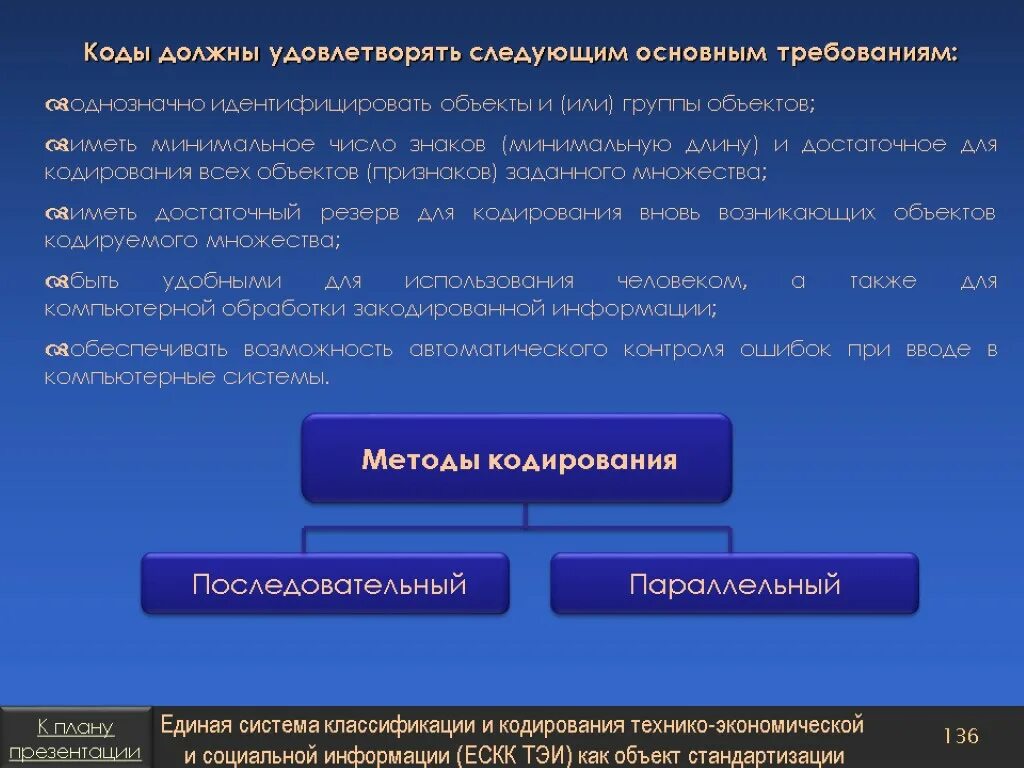 Коды должны удовлетворять следующим основным требованиям:

однозначно идентифицировать объекты и (или) группы объектов;

иметь минимальное число знаков (минимальную длину) и достаточное для кодирования всех объектов (признаков) заданного множества;

иметь достаточный резерв для кодирования вновь возникающих объектов кодируемого множества;

быть удобными для использования человеком, а также для компьютерной обработки закодированной информации;

обеспечивать возможность автоматического контроля ошибок при вводе в компьютерные системы.

Методы кодирования

Последовательный

Параллельный

К плану презентации

Единая система классификации и кодирования технико-экономической и социальной информации (ЕСКК ТЭИ) как объект стандартизации

136